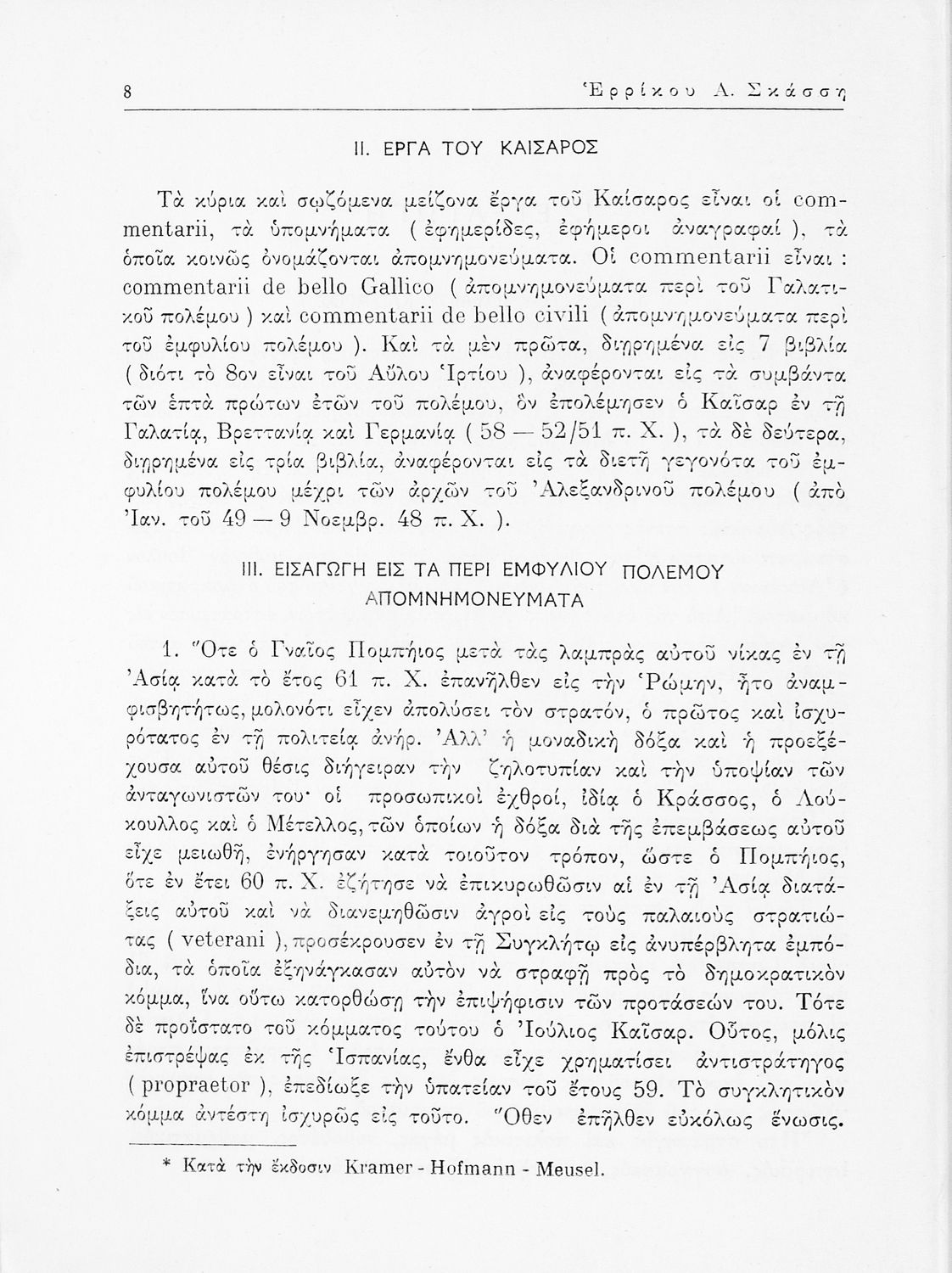 8 Ἑρρίκου Α. Σκάσση

II. ΕΡΓΑ ΤΟΥ ΚΑΙΣΑΡΟΣ

Τὰ κύρια καὶ σῳζόμενα μείζονα ἔργα τοῦ Καίσαρος εἶναι οἱ commentarii, τὰ ὑπομνήματα ( ἐφημερίδες, ἐφήμεροι ἀναγραφαί ), τὰ ὁποῖα κοινῶς ὀνομάζονται ἀπομνημονεύματα. Οἱ commentarii εἶναι : commentarii de bello Gallico ( ἀπομνημονεύματα περὶ τοῦ Γαλατικοῦ πολέμου ) καὶ commentarii de bello civili ( ἀπομνημονεύματα περὶ τοῦ ἐμφυλίου πολέμου ). Καὶ τὰ μὲν πρῶτα, διῃρημένα εἰς 7 βιβλία ( διότι τὸ 8ον εἶναι τοῦ Αὔλου Ἱρτίου ), ἀναφέρονται εἰς τὰ συμβάντα τῶν ἑπτὰ πρώτων ἐτῶν τοῦ πολέμου, ὃν ἐπολέμησεν ὁ Καῖσαρ ἐν τῇ Γαλατίᾳ, Βρεττανίᾳ καὶ Γερμανίᾳ ( 58 — 52/51 π. Χ. ), τὰ δὲ δεύτερα, διῃρημένα εἰς τρία βιβλία, ἀναφέρονται εἰς τὰ διετῆ γεγονότα τοῦ ἐμφυλίου πολέμου μέχρι τῶν ἀρχῶν τοῦ Ἀλεξανδρινοῦ πολέμου ( ἀπὸ Ἰαν. τοῦ 49 — 9 Νοεμβρ. 48 π. Χ. ).

III. ΕΙΣΑΓΩΓΗ ΕΙΣ ΤΑ ΠΕΡΙ ΕΜΦΥΛΙΟΥ ΠΟΛΕΜΟΥ ΑΠΟΜΝΗΜΟΝΕΥΜΑΤΑ

1. Ὅτε ὁ Γναῖος Πομπήιος μετὰ τὰς λαμπρὰς αὐτοῦ νίκας ἐν τῇ Ἀσίᾳ κατὰ τὸ ἔτος 61 π. Χ. ἐπανῆλθεν εἰς τὴν Ῥώμην, ἦτο ἀναμφισβητήτως, μολονότι εἶχεν ἀπολύσει τὸν στρατόν, ὁ πρῶτος καὶ ἰσχυρότατος ἐν τῇ πολιτείᾳ ἀνήρ. Ἀλλ' ἡ μοναδικὴ δόξα καὶ ἡ προεξέχουσα αὐτοῦ θέσις διήγειραν τὴν ζηλοτυπίαν καὶ τὴν ὑποψίαν τῶν ἀνταγωνιστῶν του· οἱ προσωπικοὶ ἐχθροί, ἰδίᾳ ὁ Κράσσος, ὁ Λούκουλλος καὶ ὁ Μέτελλος, τῶν ὁποίων ἡ δόξα διὰ τῆς ἐπεμβάσεως αὐτοῦ εἶχε μειωθῆ, ἐνήργησαν κατὰ τοιοῦτον τρόπον, ὥστε ὁ Πομπήιος, ὅτε ἐν ἔτει 60 π. Χ. ἐζήτησε νὰ ἐπικυρωθῶσιν αἱ ἐν τῇ Ἀσίᾳ διατάξεις αὐτοῦ καὶ νὰ διανεμηθῶσιν ἀγροὶ εἰς τοὺς παλαιοὺς στρατιώτας ( veterani ), προσέκρουσεν ἐν τῇ Συγκλήτῳ εἰς ἀνυπέρβλητα ἐμπόδια, τὰ ὁποῖα ἐξηνάγκασαν αὐτὸν νὰ στραφῇ πρὸς τὸ δημοκρατικὸν κόμμα, ἵνα οὕτω κατορθώσῃ τὴν ἐπιψήφισιν τῶν προτάσεών του. Τότε δὲ προΐστατο τοῦ κόμματος τούτου ὁ Ἰούλιος Καῖσαρ. Οὗτος, μόλις ἐπιστρέψας ἐκ τῆς Ἱσπανίας, ἔνθα εἶχε χρηματίσει ἀντιστράτηγος ( propraetor ), ἐπεδίωξε τὴν ὑπατείαν τοῦ ἔτους 59. Τὸ συγκλητικὸν κόμμα ἀντέστη ἰσχυρῶς εἰς τοῦτο. Ὅθεν ἐπῆλθεν εὐκόλως ἕνωσις.

* Κατὰ τὴν ἔκδοσιν Kramer - Hofmann - Meusel.